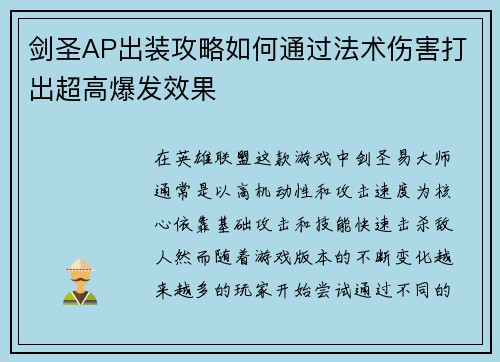 剑圣AP出装攻略如何通过法术伤害打出超高爆发效果

在英雄联盟这款游戏中剑圣易大师通常是以高机动性和攻击速度为核心依靠基础攻击和技能快速击杀敌人然而随着游戏版本的不断变化越来越多的玩家开始尝试通过不同的